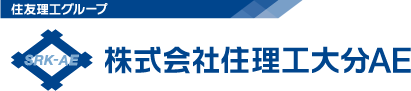 住友理工グループ

SRK-AE

株式会社住理工大分AE